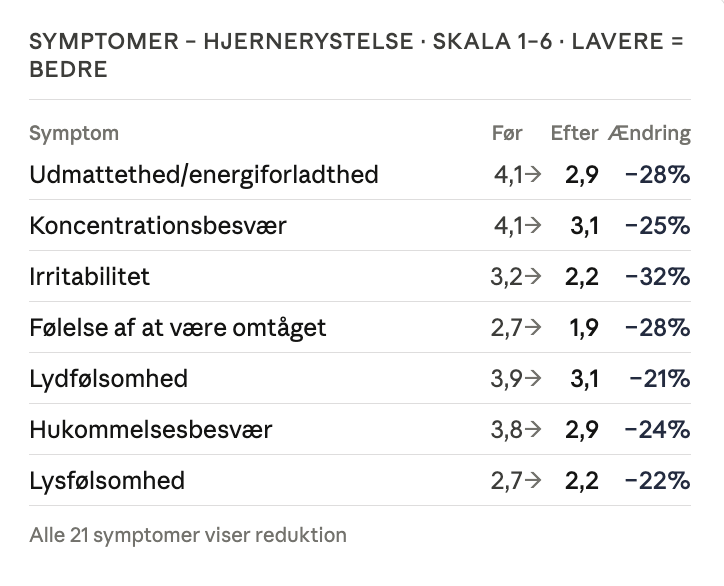 SYMPTOMER – HJERNERYSTELSE · SKALA 1–6 · LAVERE = BEDRE

| Symptom | Før | Efter | Ændring |
|---|---|---|---|
| Udmattethed/energiforladthed | 4,1→ | 2,9 | −28% |
| Koncentrationsbesvær | 4,1→ | 3,1 | −25% |
| Irritabilitet | 3,2→ | 2,2 | −32% |
| Følelse af at være omtåget | 2,7→ | 1,9 | −28% |
| Lydfølsomhed | 3,9→ | 3,1 | −21% |
| Hukommelsesbesvær | 3,8→ | 2,9 | −24% |
| Lysfølsomhed | 2,7→ | 2,2 | −22% |

Alle 21 symptomer viser reduktion